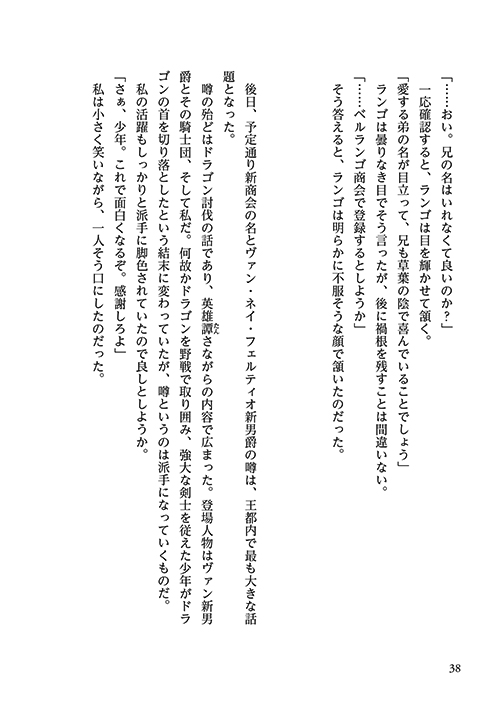 「……おい。兄の名はいれなくて良いのか？」

一応確認すると、ランゴは目を輝かせて頷く。

「愛する弟の名が目立って、兄も草葉の陰で喜んでいることでしょう」

ランゴは曇りなき目でそう言ったが、後に禍根を残すことは間違いない。

「……ベルランゴ商会で登録するとしようか」

そう答えると、ランゴは明らかに不服そうな顔で頷いたのだった。

後日、予定通り新商会の名とヴァン・ネイ・フェルティオ新男爵の噂は、王都内で最も大きな話題となった。

噂の殆どはドラゴン討伐の話であり、英雄譚さながらの内容で広まった。登場人物はヴァン新男爵とその騎士団、そして私だ。何故かドラゴンを野戦で取り囲み、強大な剣士を従えた少年がドラゴンの首を切り落としたという結末に変わっていたが、噂というのは派手になっていくものだ。

私の活躍もしっかりと派手に脚色されていたので良しとしようか。

「さぁ、少年。これで面白くなるぞ。感謝しろよ」

私は小さく笑いながら、一人そう口にしたのだった。

38